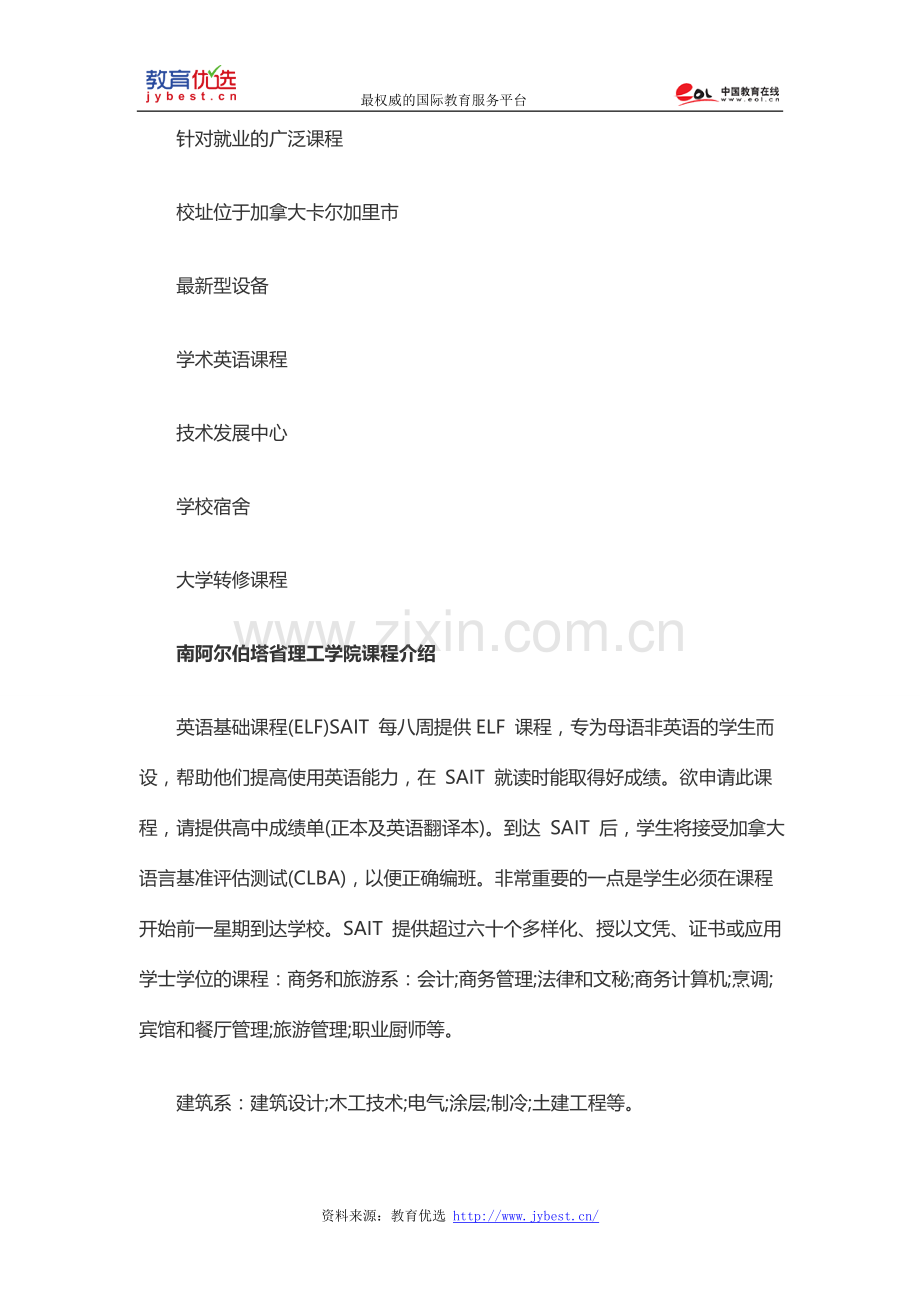 教育优选
jybest.cn
最权威的国际教育服务平台
eol 中国教育在线 www.eol.cn

针对就业的广泛课程

校址位于加拿大卡尔加里市

最新型设备

学术英语课程

技术发展中心

学校宿舍

大学转修课程

www.zixin.com.cn

南阿尔伯塔省理工学院课程介绍

英语基础课程(ELF)SAIT 每八周提供 ELF 课程，专为母语非英语的学生而设，帮助他们提高使用英语能力，在 SAIT 就读时能取得好成绩。欲申请此课程，请提供高中成绩单(正本及英语翻译本)。到达 SAIT 后，学生将接受加拿大语言基准评估测试(CLBA)，以便正确编班。非常重要的一点是学生必须在课程开始前一星期到达学校。SAIT 提供超过六十个多样化、授以文凭、证书或应用学士学位的课程：商务和旅游系：会计;商务管理;法律和文秘;商务计算机;烹调;宾馆和餐厅管理;旅游管理;职业厨师等。

建筑系：建筑设计;木工技术;电气;涂层;制冷;土建工程等。

资料来源：教育优选 http://www.jybest.cn/